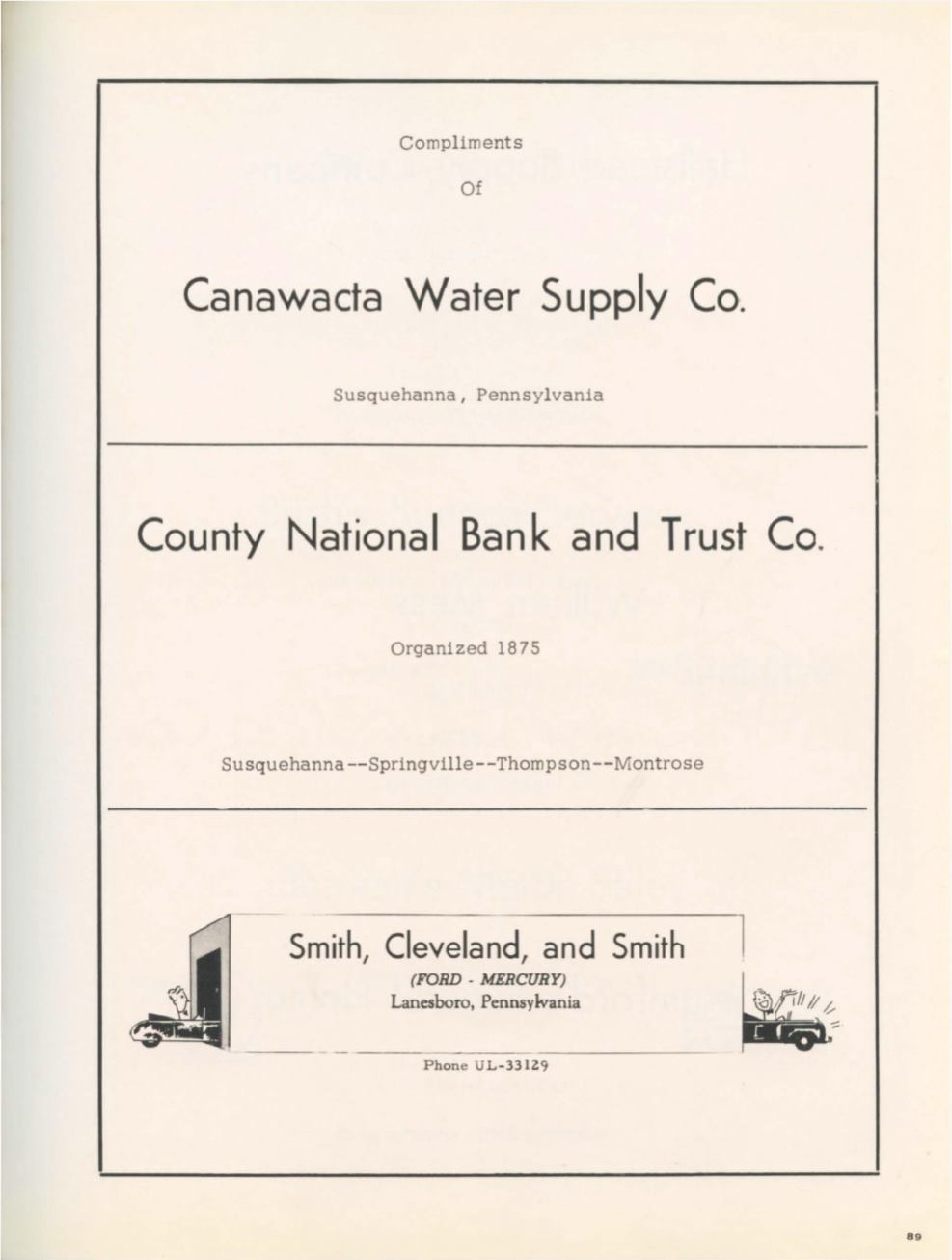 Compliments

Of

Canawacta Water Supply Co.

Susquehanna, Pennsylvania

County National Bank and Trust Co.

Organized 1875

Susquehanna--Springville--Thompson--Montrose

Smith, Cleveland, and Smith

(FORD - MERCURY)

Lanesboro, Pennsylvania

Phone UL-33129

89